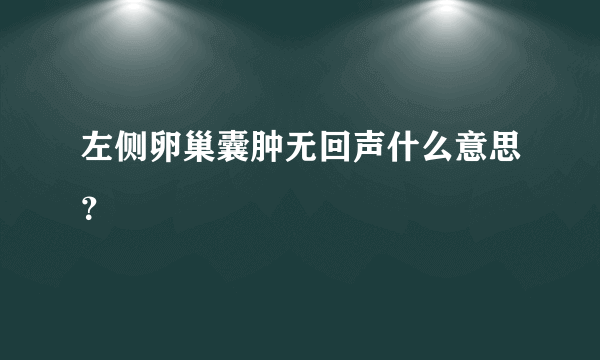 左侧卵巢囊肿无回声什么意思？